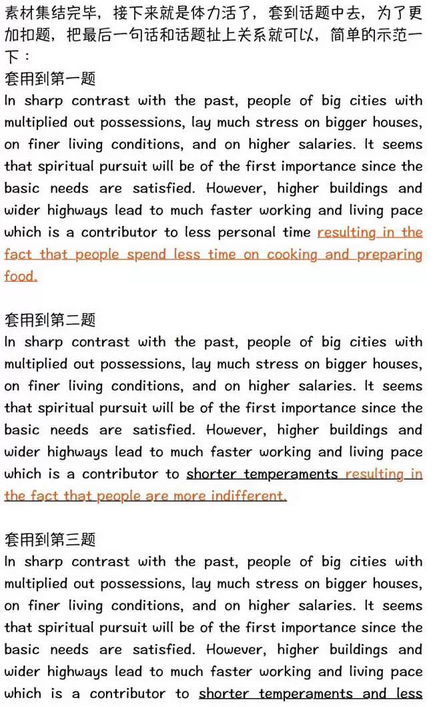 素材集结完毕，接下来就是体力活了，套到话题中去，为了更加扣题，把最后一句话和话题扯上关系就可以，简单的示范一下：

套用到第一题
In sharp contrast with the past, people of big cities with multiplied out possessions, lay much stress on bigger houses, on finer living conditions, and on higher salaries. It seems that spiritual pursuit will be of the first importance since the basic needs are satisfied. However, higher buildings and wider highways lead to much faster working and living pace which is a contributor to less personal time resulting in the fact that people spend less time on cooking and preparing food.

套用到第二题
In sharp contrast with the past, people of big cities with multiplied out possessions, lay much stress on bigger houses, on finer living conditions, and on higher salaries. It seems that spiritual pursuit will be of the first importance since the basic needs are satisfied. However, higher buildings and wider highways lead to much faster working and living pace which is a contributor to shorter temperaments resulting in the fact that people are more indifferent.

套用到第三题
In sharp contrast with the past, people of big cities with multiplied out possessions, lay much stress on bigger houses, on finer living conditions, and on higher salaries. It seems that spiritual pursuit will be of the first importance since the basic needs are satisfied. However, higher buildings and wider highways lead to much faster working and living pace which is a contributor to shorter temperaments and less